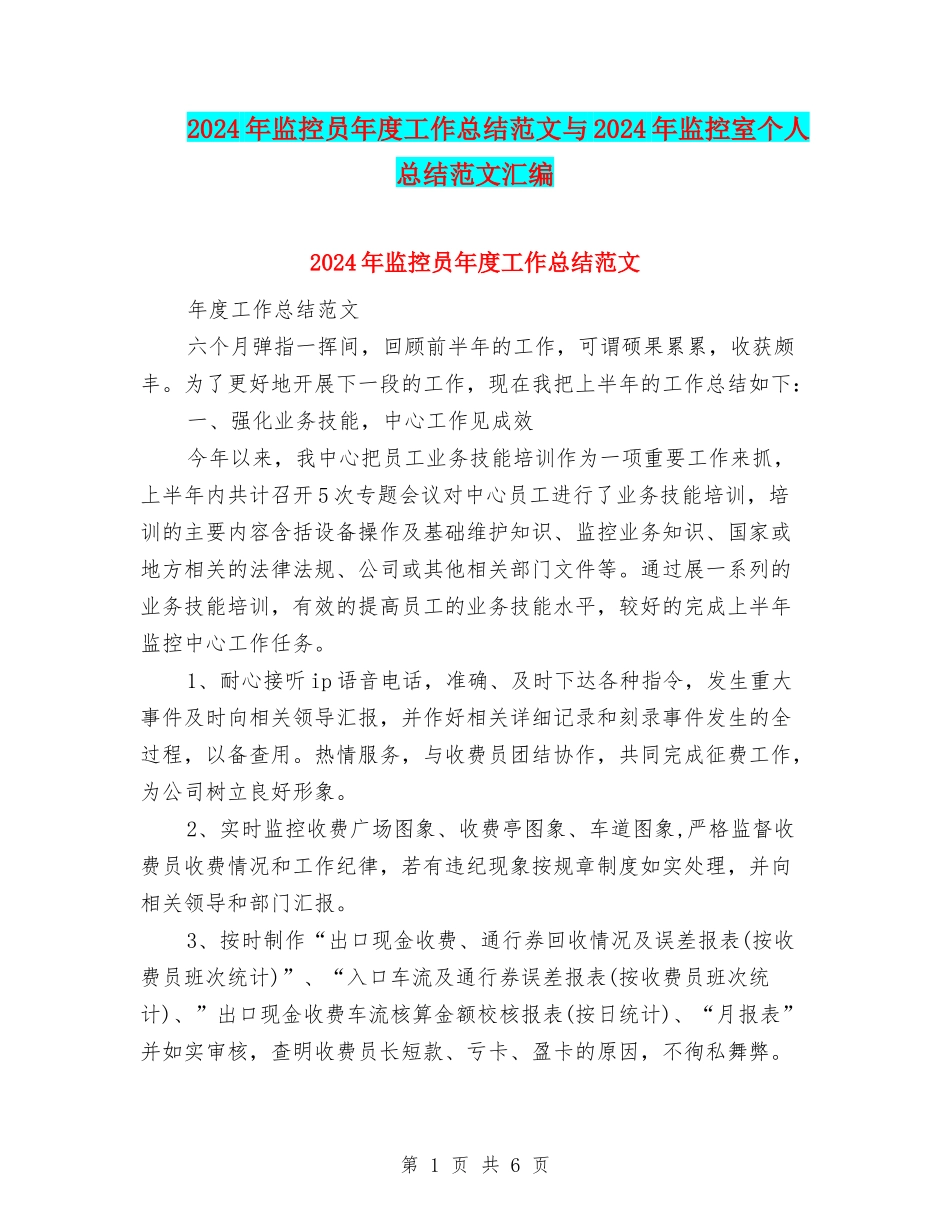 2024年监控员年度工作总结范文与2024年监控室个人总结范文汇编

2024年监控员年度工作总结范文

年度工作总结范文

六个月弹指一挥间，回顾前半年的工作，可谓硕果累累，收获颇丰。为了更好地开展下一段的工作，现在我把上半年的工作总结如下：

一、强化业务技能，中心工作见成效

今年以来，我中心把员工业务技能培训作为一项重要工作来抓，上半年内共计召开5次专题会议对中心员工进行了业务技能培训，培训的主要内容含括设备操作及基础维护知识、监控业务知识、国家或地方相关的法律法规、公司或其他相关部门文件等。通过展一系列的业务技能培训，有效的提高员工的业务技能水平，较好的完成上半年监控中心工作任务。

1、耐心接听ip语音电话，准确、及时下达各种指令，发生重大事件及时向相关领导汇报，并作好相关详细记录和刻录事件发生的全过程，以备查用。热情服务，与收费员团结协作，共同完成征费工作，为公司树立良好形象。

2、实时监控收费广场图象、收费亭图象、车道图象,严格监督收费员收费情况和工作纪律，若有违纪现象按规章制度如实处理，并向相关领导和部门汇报。

3、按时制作“出口现金收费、通行券回收情况及误差报表(按收费员班次统计)”、“入口车流及通行券误差报表(按收费员班次统计)、”出口现金收费车流核算金额校核报表(按日统计)、“月报表”并如实审核，查明收费员长短款、亏卡、盈卡的原因，不徇私舞弊。

第 1 页 共 6 页